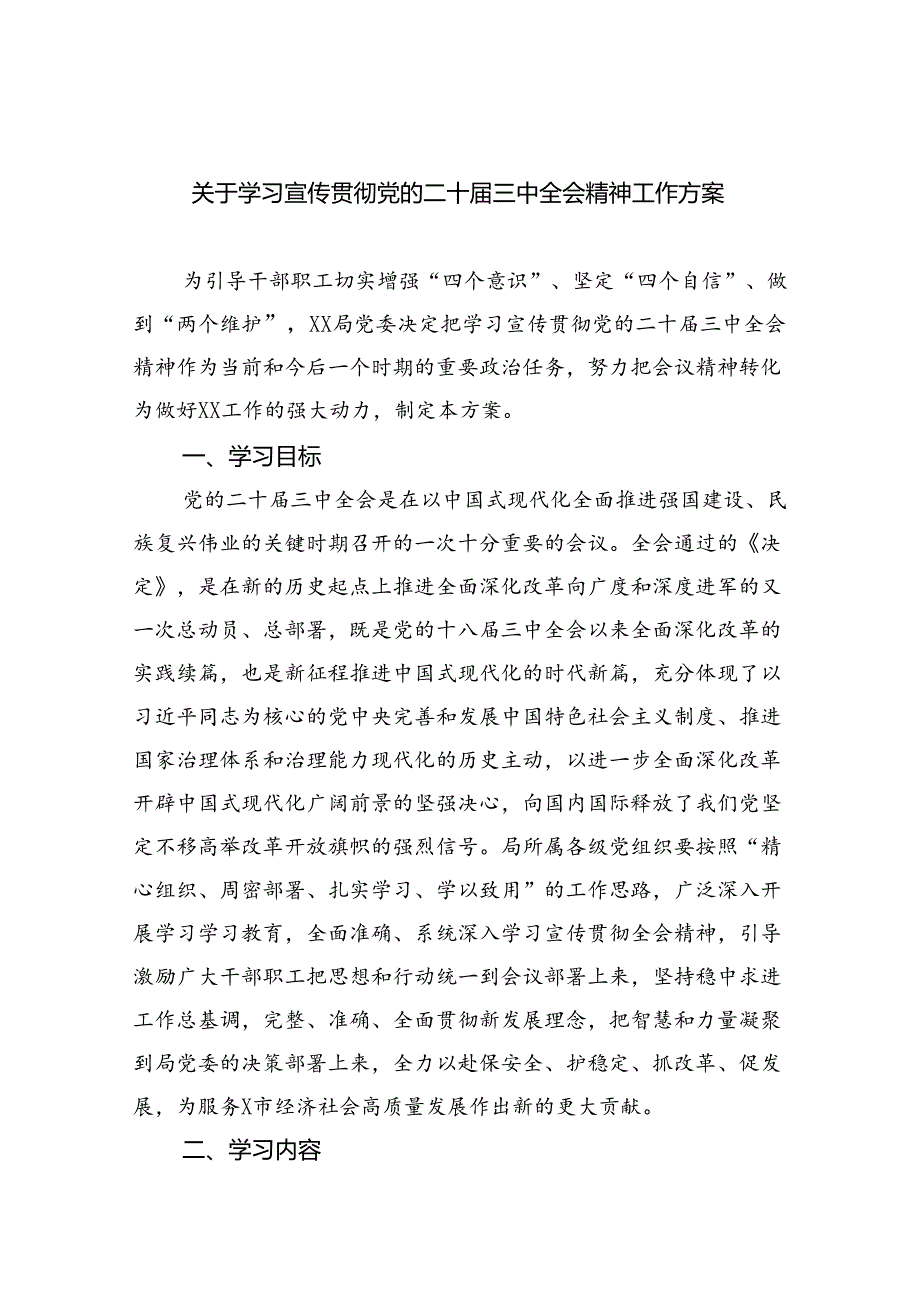 关于学习宣传贯彻党的二十届三中全会精神工作方案

为引导干部职工切实增强“四个意识”、坚定“四个自信”、做到“两个维护”，XX局党委决定把学习宣传贯彻党的二十届三中全会精神作为当前和今后一个时期的重要政治任务，努力把会议精神转化为做好XX工作的强大动力，制定本方案。

一、学习目标

党的二十届三中全会是在以中国式现代化全面推进强国建设、民族复兴伟业的关键时期召开的一次十分重要的会议。全会通过的《决定》，是在新的历史起点上推进全面深化改革向广度和深度进军的又一次总动员、总部署，既是党的十八届三中全会以来全面深化改革的实践续篇，也是新征程推进中国式现代化的时代新篇，充分体现了以习近平同志为核心的党中央完善和发展中国特色社会主义制度、推进国家治理体系和治理能力现代化的历史主动，以进一步全面深化改革开辟中国式现代化广阔前景的坚强决心，向国内国际释放了我们党坚定不移高举改革开放旗帜的强烈信号。局所属各级党组织要按照“精心组织、周密部署、扎实学习、学以致用”的工作思路，广泛深入开展学习学习教育，全面准确、系统深入学习宣传贯彻全会精神，引导激励广大干部职工把思想和行动统一到会议部署上来，坚持稳中求进工作总基调，完整、准确、全面贯彻新发展理念，把智慧和力量凝聚到局党委的决策部署上来，全力以赴保安全、护稳定、抓改革、促发展，为服务X市经济社会高质量发展作出新的更大贡献。

二、学习内容